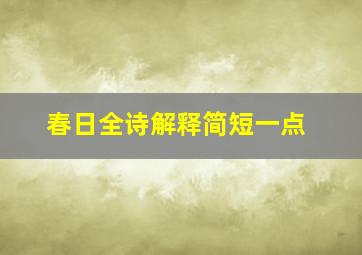 春日全诗解释简短一点